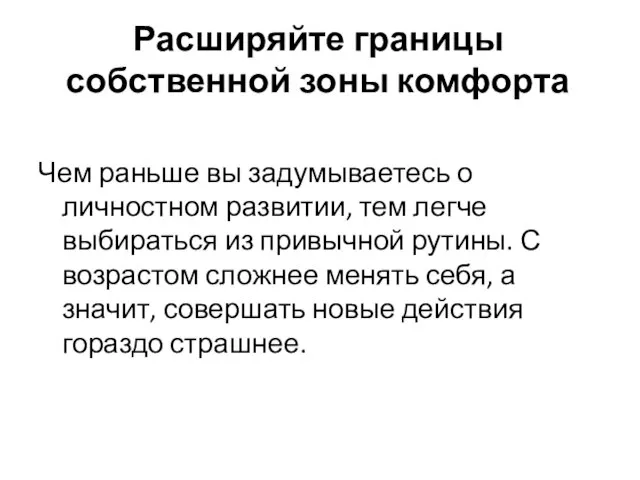 Расширяйте границы собственной зоны комфорта

Чем раньше вы задумываетесь о личностном развитии, тем легче выбираться из привычной рутины. С возрастом сложнее менять себя, а значит, совершать новые действия гораздо страшнее.